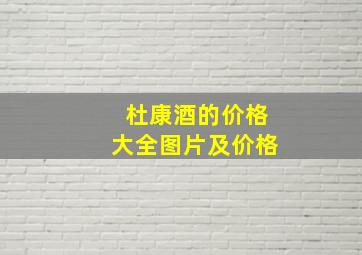 杜康酒的价格
大全图片及价格